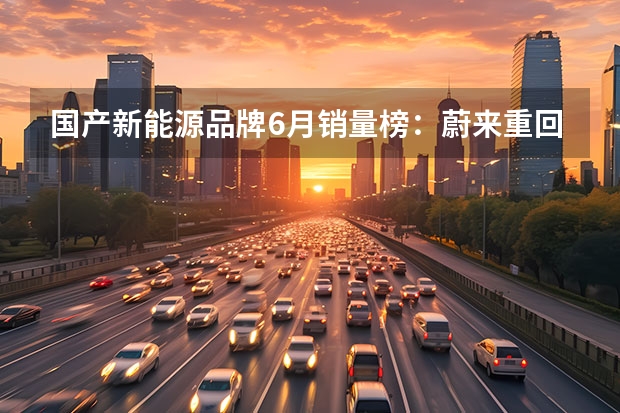 国产新能源品牌6月销量榜：蔚来重回